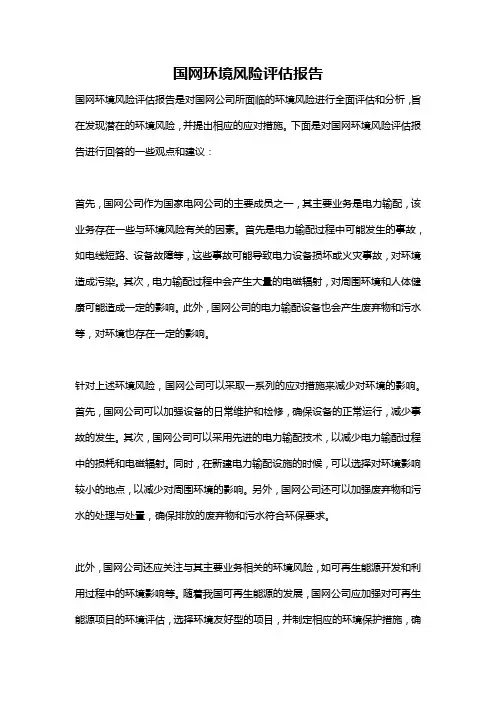 国网环境风险评估报告

国网环境风险评估报告是对国网公司所面临的环境风险进行全面评估和分析，旨在发现潜在的环境风险，并提出相应的应对措施。下面是对国网环境风险评估报告进行回答的一些观点和建议：

首先，国网公司作为国家电网公司的主要成员之一，其主要业务是电力输配，该业务存在一些与环境风险有关的因素。首先是电力输配过程中可能发生的事故，如电线短路、设备故障等，这些事故可能导致电力设备损坏或火灾事故，对环境造成污染。其次，电力输配过程中会产生大量的电磁辐射，对周围环境和人体健康可能造成一定的影响。此外，国网公司的电力输配设备也会产生废弃物和污水等，对环境也存在一定的影响。

针对上述环境风险，国网公司可以采取一系列的应对措施来减少对环境的影响。首先，国网公司可以加强设备的日常维护和检修，确保设备的正常运行，减少事故的发生。其次，国网公司可以采用先进的电力输配技术，以减少电力输配过程中的损耗和电磁辐射。同时，在新建电力输配设施的时候，可以选择对环境影响较小的地点，以减少对周围环境的影响。另外，国网公司还可以加强废弃物和污水的处理与处置，确保排放的废弃物和污水符合环保要求。

此外，国网公司还应关注与其主要业务相关的环境风险，如可再生能源开发和利用过程中的环境影响等。随着我国可再生能源的发展，国网公司应加强对可再生能源项目的环境评估，选择环境友好型的项目，并制定相应的环境保护措施，确